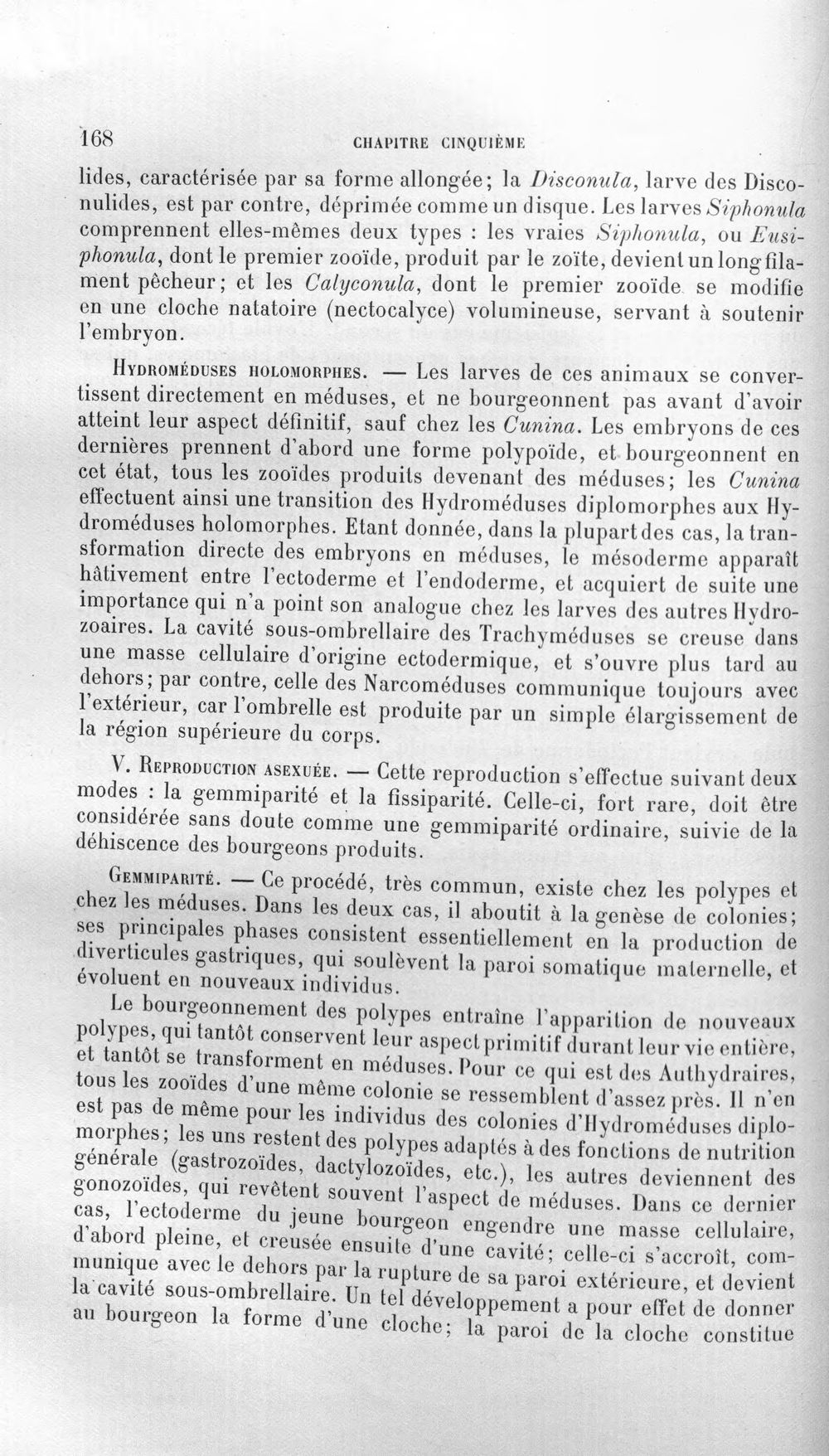 168 CHAPITRE CINQUIÈME

lides, caractérisée par sa forme allongée; la Disconula, larve des Disconulides, est par contre, déprimée comme un disque. Les larves Siphonula comprennent elles-mêmes deux types : les vraies Siphonula, ou Eusiphonula, dont le premier zooïde, produit par le zoïte, devient un long filament pêcheur; et les Calyconula, dont le premier zooïde se modifie en une cloche natatoire (nectocalyce) volumineuse, servant à soutenir l'embryon.

Hydroméduses holomorphes. — Les larves de ces animaux se convertissent directement en méduses, et ne bourgeonnent pas avant d'avoir atteint leur aspect définitif, sauf chez les Cunina. Les embryons de ces dernières prennent d'abord une forme polypoïde, et bourgeonnent en cet état, tous les zooïdes produits devenant des méduses; les Cunina effectuent ainsi une transition des Hydroméduses diplomorphes aux Hydroméduses holomorphes. Etant donnée, dans la plupart des cas, la transformation directe des embryons en méduses, le mésoderme apparaît hâtivement entre l'ectoderme et l'endoderme, et acquiert de suite une importance qui n'a point son analogue chez les larves des autres Hydrozoaires. La cavité sous-ombrellaire des Trachyméduses se creuse dans une masse cellulaire d'origine ectodermique, et s'ouvre plus tard au dehors; par contre, celle des Narcoméduses communique toujours avec l'extérieur, car l'ombrelle est produite par un simple élargissement de la région supérieure du corps.

V. Reproduction asexuée. — Cette reproduction s'effectue suivant deux modes : la gemmiparité et la fissiparité. Celle-ci, fort rare, doit être considérée sans doute comme une gemmiparité ordinaire, suivie de la déhiscence des bourgeons produits.

Gemmiparité. — Ce procédé, très commun, existe chez les polypes et chez les méduses. Dans les deux cas, il aboutit à la genèse de colonies; ses principales phases consistent essentiellement en la production de diverticules gastriques, qui soulèvent la paroi somatique maternelle, et évoluent en nouveaux individus.

Le bourgeonnement des polypes entraîne l'apparition de nouveaux polypes, qui tantôt conservent leur aspect primitif durant leur vie entière, et tantôt se transforment en méduses. Pour ce qui est des Authydraires, tous les zooïdes d'une même colonie se ressemblent d'assez près. Il n'en est pas de même pour les individus des colonies d'Hydroméduses diplomorphes; les uns restent des polypes adaptés à des fonctions de nutrition générale (gastrozoïdes, dactylozoïdes, etc.), les autres deviennent des gonozoïdes, qui revêtent souvent l'aspect de méduses. Dans ce dernier cas, l'ectoderme du jeune bourgeon engendre une masse cellulaire, d'abord pleine, et creusée ensuite d'une cavité; celle-ci s'accroît, communique avec le dehors par la rupture de sa paroi extérieure, et devient la cavité sous-ombrellaire. Un tel développement a pour effet de donner au bourgeon la forme d'une cloche; la paroi de la cloche constitue